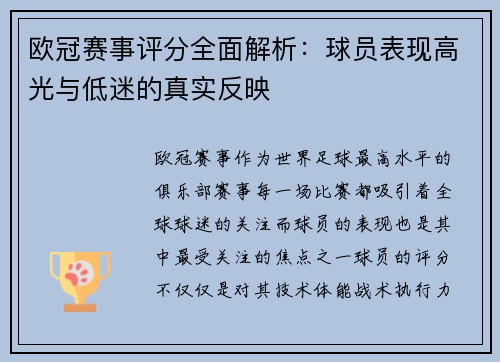 欧冠赛事评分全面解析：球员表现高光与低迷的真实反映

欧冠赛事作为世界足球最高水平的俱乐部赛事每一场比赛都吸引着全球球迷的关注而球员的表现也是其中最受关注的焦点之一球员的评分不仅仅是对其技术体能战术执行力